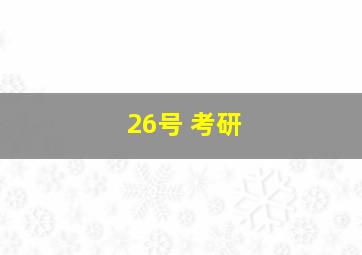 26号 考研